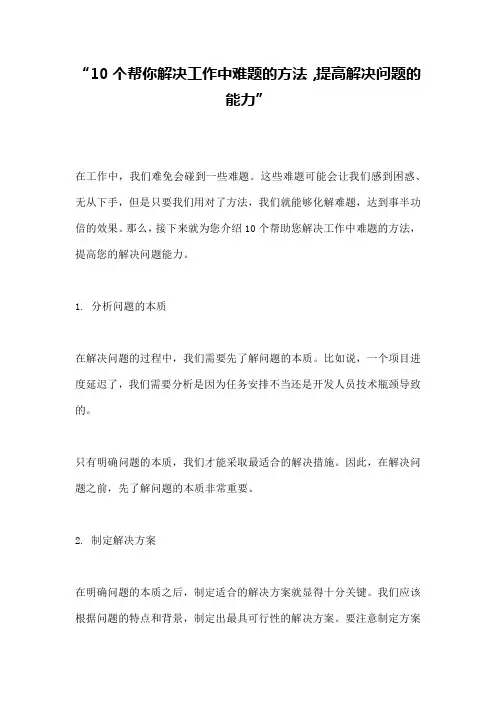 “10 个帮你解决工作中难题的方法 ,提高解决问题的能力”

在工作中，我们难免会碰到一些难题。这些难题可能会让我们感到困惑、无从下手，但是只要我们用对了方法，我们就能够化解难题，达到事半功倍的效果。那么，接下来就为您介绍 10 个帮助您解决工作中难题的方法，提高您的解决问题能力。

1. 分析问题的本质

在解决问题的过程中，我们需要先了解问题的本质。比如说，一个项目进度延迟了，我们需要分析是因为任务安排不当还是开发人员技术瓶颈导致的。

只有明确问题的本质，我们才能采取最适合的解决措施。因此，在解决问题之前，先了解问题的本质非常重要。

2. 制定解决方案

在明确问题的本质之后，制定适合的解决方案就显得十分关键。我们应该根据问题的特点和背景，制定出最具可行性的解决方案。要注意制定方案